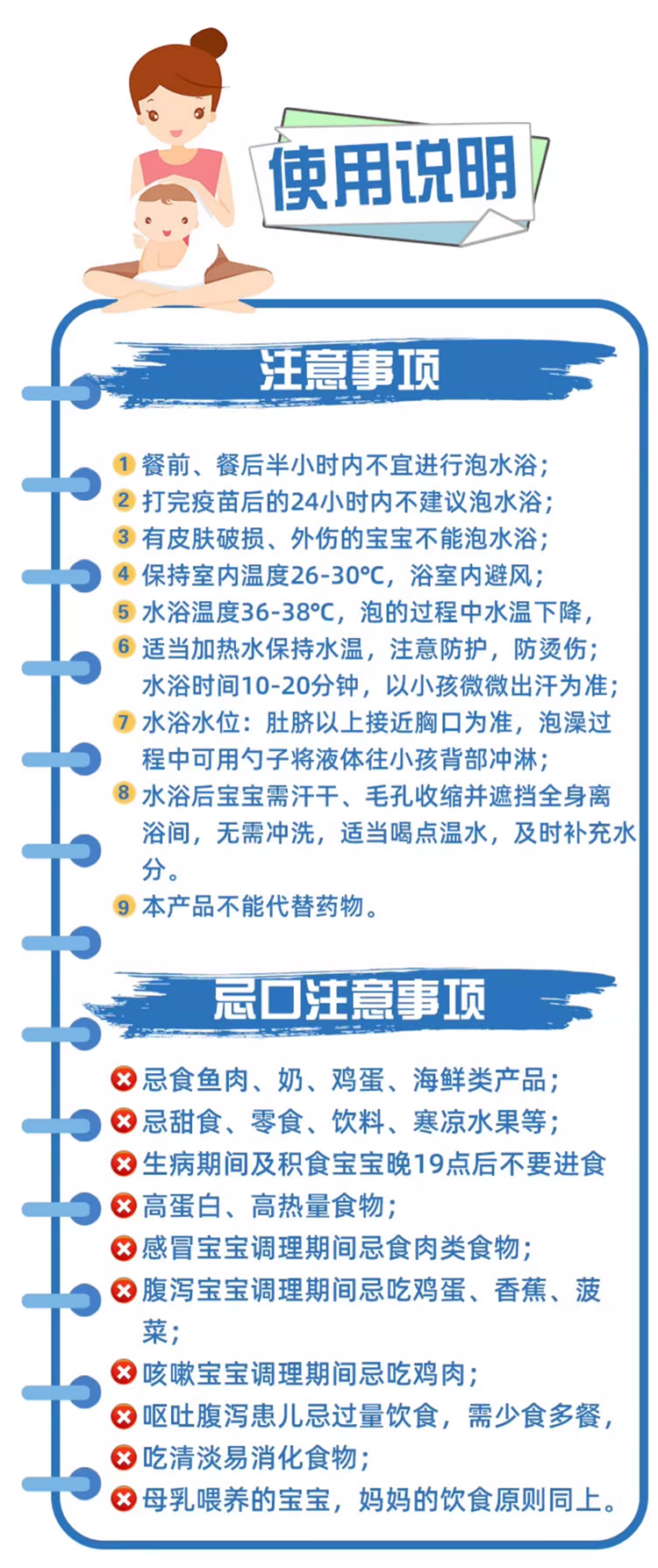 使用说明

注意事项

1 餐前、餐后半小时内不宜进行泡水浴;
2 打完疫苗后的24小时内不建议泡水浴;
3 有皮肤破损、外伤的宝宝不能泡水浴;
4 保持室内温度26-30℃，浴室内避风;
5 水浴温度36-38℃，泡的过程中水温下降，
6 适当加热水保持水温，注意防护，防烫伤;水浴时间10-20分钟，以小孩微微出汗为准;
7 水浴水位：肚脐以上接近胸口为准，泡澡过程中可用勺子将液体往小孩背部冲淋;
8 水浴后宝宝需汗干、毛孔收缩并遮挡全身离浴间，无需冲洗，适当喝点温水，及时补充水分。
9 本产品不能代替药物。

忌口注意事项

忌食鱼肉、奶、鸡蛋、海鲜类产品;
忌甜食、零食、饮料、寒凉水果等;
生病期间及积食宝宝晚19点后不要进食
高蛋白、高热量食物;
感冒宝宝调理期间忌食肉类食物;
腹泻宝宝调理期间忌吃鸡蛋、香蕉、菠菜;
咳嗽宝宝调理期间忌吃鸡肉;
呕吐腹泻患儿忌过量饮食，需少食多餐，
吃清淡易消化食物;
母乳喂养的宝宝，妈妈的饮食原则同上。